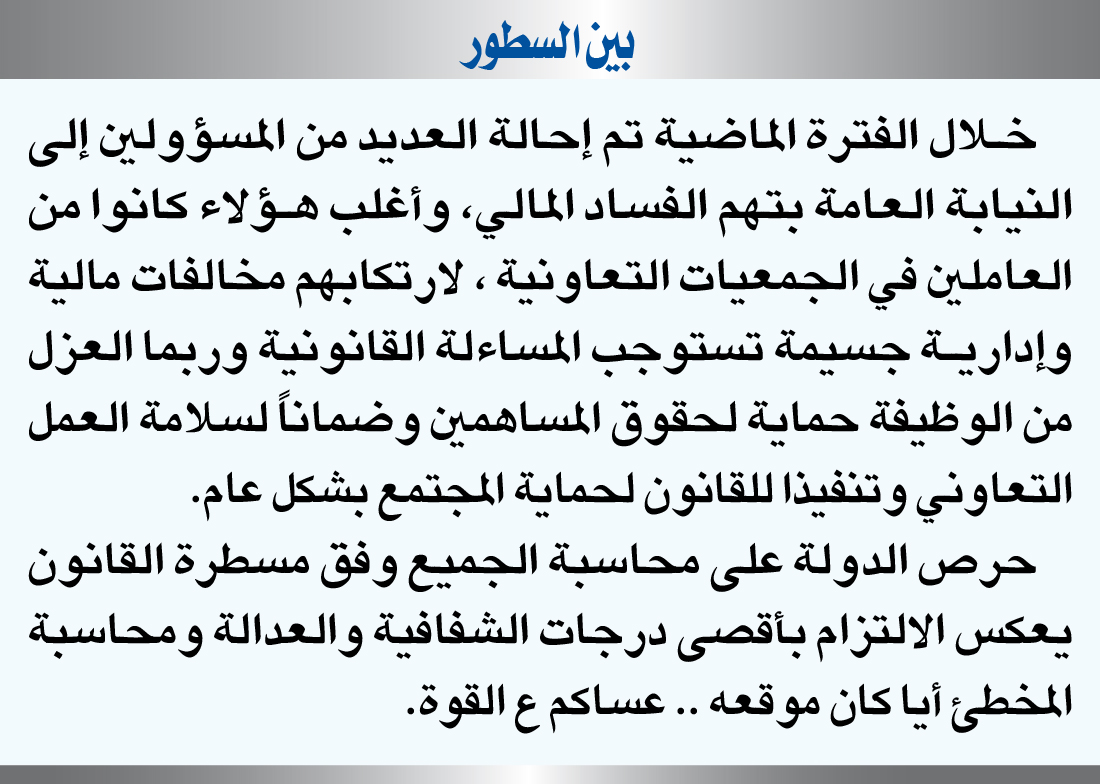 بين السطور

خلال الفترة الماضية تم إحالة العديد من المسؤولين إلى النيابة العامة بتهم الفساد المالي، وأغلب هؤلاء كانوا من العاملين في الجمعيات التعاونية ، لارتكابهم مخالفات مالية وإدارية جسيمة تستوجب المساءلة القانونية وربما العزل من الوظيفة حماية لحقوق المساهمين وضماناً لسلامة العمل التعاوني وتنفيذا للقانون لحماية المجتمع بشكل عام.

حرص الدولة على محاسبة الجميع وفق مسطرة القانون يعكس الالتزام بأقصى درجات الشفافية والعدالة ومحاسبة المخطئ أيا كان موقعه .. عساكم ع القوة.